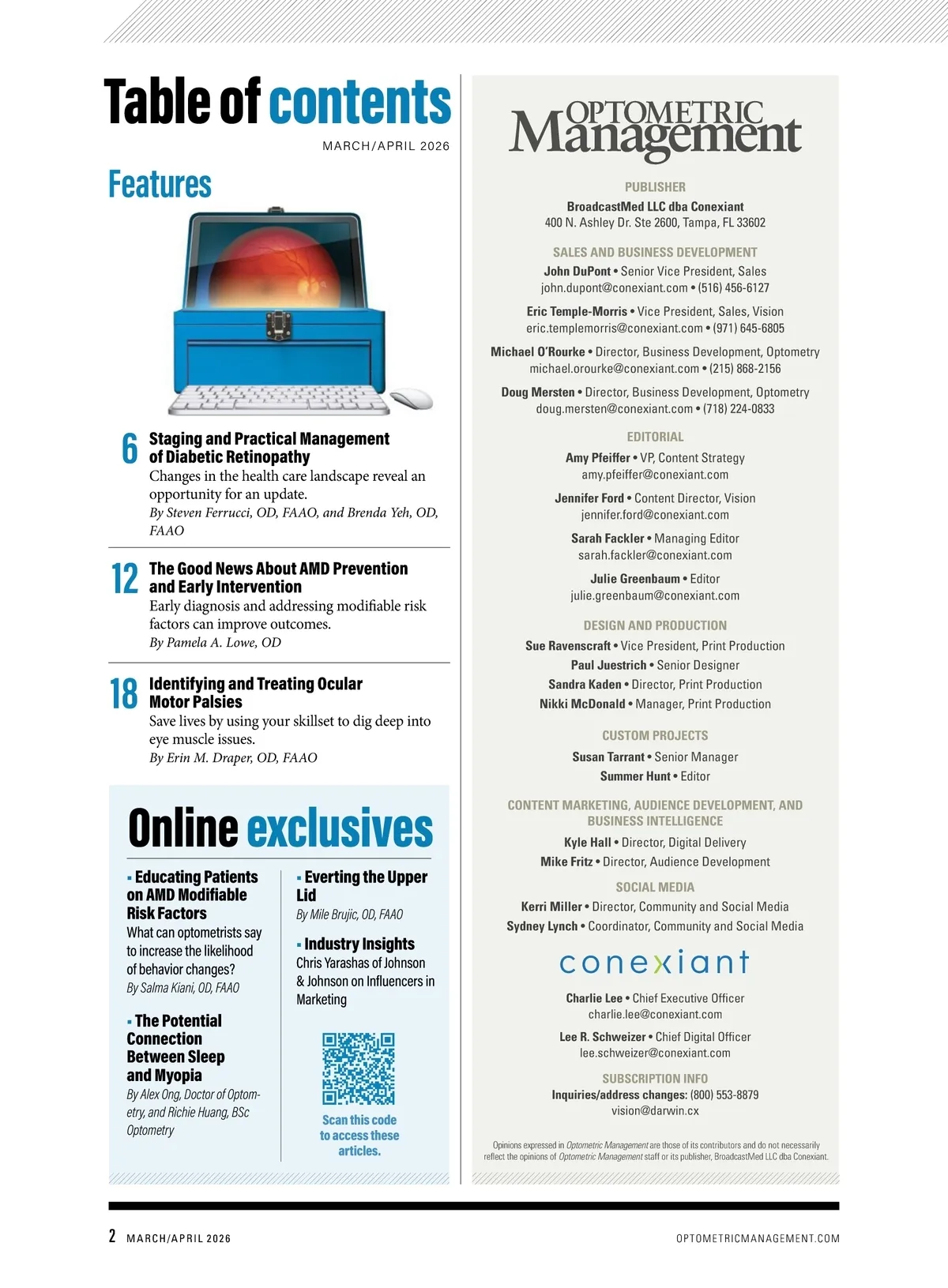 Table of contents

MARCH/APRIL 2026

Features

6 Staging and Practical Management of Diabetic Retinopathy
Changes in the health care landscape reveal an opportunity for an update.
By Steven Ferrucci, OD, FAAO, and Brenda Yeh, OD, FAAO

12 The Good News About AMD Prevention and Early Intervention
Early diagnosis and addressing modifiable risk factors can improve outcomes.
By Pamela A. Lowe, OD

18 Identifying and Treating Ocular Motor Palsies
Save lives by using your skillset to dig deep into eye muscle issues.
By Erin M. Draper, OD, FAAO

Online exclusives

▪ Educating Patients on AMD Modifiable Risk Factors
What can optometrists say to increase the likelihood of behavior changes?
By Salma Kiani, OD, FAAO

▪ The Potential Connection Between Sleep and Myopia
By Alex Ong, Doctor of Optometry, and Richie Huang, BSc Optometry

▪ Everting the Upper Lid
By Mile Brujic, OD, FAAO

▪ Industry Insights
Chris Yarashas of Johnson & Johnson on Influencers in Marketing

Scan this code to access these articles.

OPTOMETRIC Management

PUBLISHER
BroadcastMed LLC dba Conexiant
400 N. Ashley Dr. Ste 2600, Tampa, FL 33602

SALES AND BUSINESS DEVELOPMENT
John DuPont • Senior Vice President, Sales
john.dupont@conexiant.com • (516) 456-6127

Eric Temple-Morris • Vice President, Sales, Vision
eric.templemorris@conexiant.com • (971) 645-6805

Michael O'Rourke • Director, Business Development, Optometry
michael.orourke@conexiant.com • (215) 868-2156

Doug Mersten • Director, Business Development, Optometry
doug.mersten@conexiant.com • (718) 224-0833

EDITORIAL
Amy Pfeiffer • VP, Content Strategy
amy.pfeiffer@conexiant.com

Jennifer Ford • Content Director, Vision
jennifer.ford@conexiant.com

Sarah Fackler • Managing Editor
sarah.fackler@conexiant.com

Julie Greenbaum • Editor
julie.greenbaum@conexiant.com

DESIGN AND PRODUCTION
Sue Ravenscraft • Vice President, Print Production
Paul Juestrich • Senior Designer
Sandra Kaden • Director, Print Production
Nikki McDonald • Manager, Print Production

CUSTOM PROJECTS
Susan Tarrant • Senior Manager
Summer Hunt • Editor

CONTENT MARKETING, AUDIENCE DEVELOPMENT, AND BUSINESS INTELLIGENCE
Kyle Hall • Director, Digital Delivery
Mike Fritz • Director, Audience Development

SOCIAL MEDIA
Kerri Miller • Director, Community and Social Media
Sydney Lynch • Coordinator, Community and Social Media

conexiant

Charlie Lee • Chief Executive Officer
charlie.lee@conexiant.com

Lee R. Schweizer • Chief Digital Officer
lee.schweizer@conexiant.com

SUBSCRIPTION INFO
Inquiries/address changes: (800) 553-8879
vision@darwin.cx

Opinions expressed in Optometric Management are those of its contributors and do not necessarily reflect the opinions of Optometric Management staff or its publisher, BroadcastMed LLC dba Conexiant.

2 MARCH/APRIL 2026

OPTOMETRICMANAGEMENT.COM